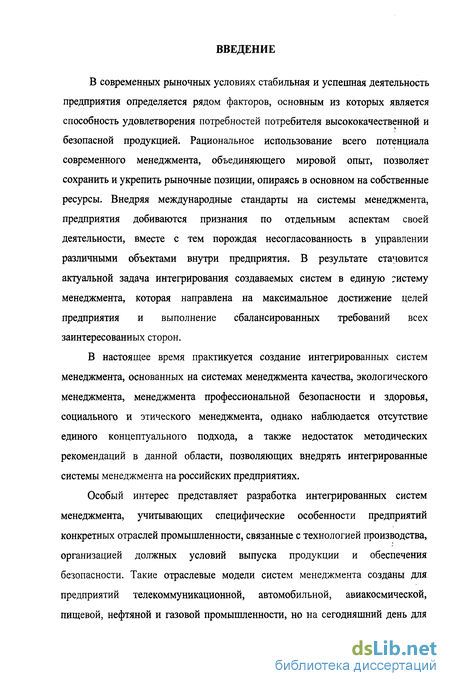 ВВЕДЕНИЕ

В современных рыночных условиях стабильная и успешная деятельность предприятия определяется рядом факторов, основным из которых является способность удовлетворения потребностей потребителя высококачественной и безопасной продукцией. Рациональное использование всего потенциала современного менеджмента, объединяющего мировой опыт, позволяет сохранить и укрепить рыночные позиции, опираясь в основном на собственные ресурсы. Внедряя международные стандарты на системы менеджмента, предприятия добиваются признания по отдельным аспектам своей деятельности, вместе с тем порождая несогласованность в управлении различными объектами внутри предприятия. В результате становится актуальной задача интегрирования создаваемых систем в единую систему менеджмента, которая направлена на максимальное достижение целей предприятия и выполнение сбалансированных требований всех заинтересованных сторон.

В настоящее время практикуется создание интегрированных систем менеджмента, основанных на системах менеджмента качества, экологического менеджмента, менеджмента профессиональной безопасности и здоровья, социального и этического менеджмента, однако наблюдается отсутствие единого концептуального подхода, а также недостаток методических рекомендаций в данной области, позволяющих внедрять интегрированные системы менеджмента на российских предприятиях.

Особый интерес представляет разработка интегрированных систем менеджмента, учитывающих специфические особенности предприятий конкретных отраслей промышленности, связанные с технологией производства, организацией должных условий выпуска продукции и обеспечения безопасности. Такие отраслевые модели систем менеджмента созданы для предприятий телекоммуникационной, автомобильной, авиакосмической, пищевой, нефтяной и газовой промышленности, но на сегодняшний день для

dsLib.net
библиотека диссертаций